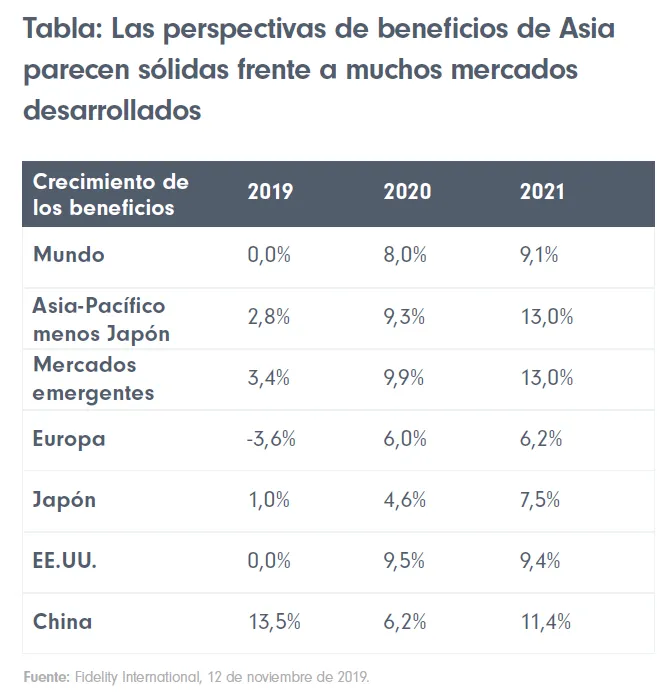 Tabla: Las perspectivas de beneficios de Asia parecen sólidas frente a muchos mercados desarrollados

| Crecimiento de los beneficios | 2019 | 2020 | 2021 |
|---|---|---|---|
| Mundo | 0,0% | 8,0% | 9,1% |
| Asia-Pacífico menos Japón | 2,8% | 9,3% | 13,0% |
| Mercados emergentes | 3,4% | 9,9% | 13,0% |
| Europa | -3,6% | 6,0% | 6,2% |
| Japón | 1,0% | 4,6% | 7,5% |
| EE.UU. | 0,0% | 9,5% | 9,4% |
| China | 13,5% | 6,2% | 11,4% |

Fuente: Fidelity International, 12 de noviembre de 2019.